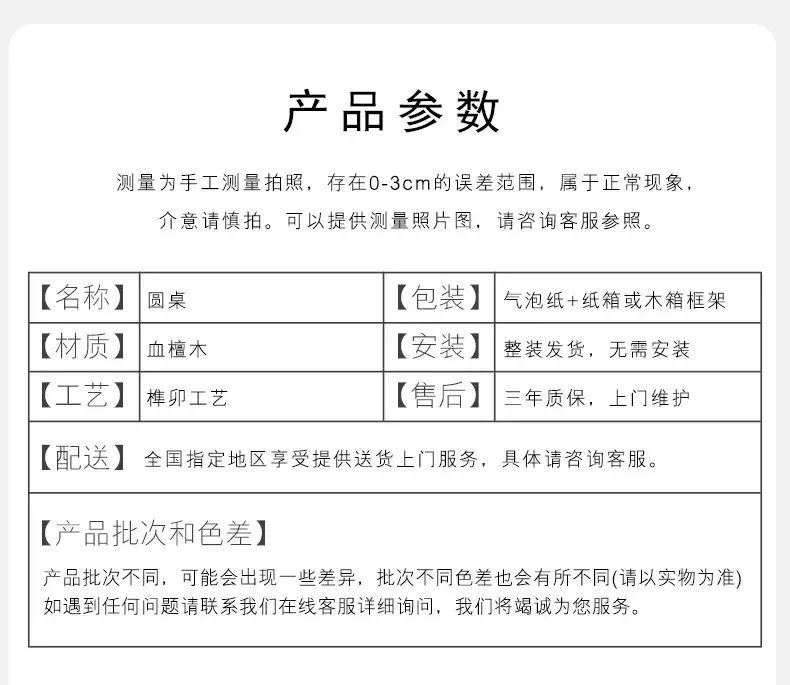 产品参数

测量为手工测量拍照，存在0-3cm的误差范围，属于正常现象，介意请慎拍。可以提供测量照片图，请咨询客服参照。

| 【名称】 | 圆桌 | 【包装】 | 气泡纸+纸箱或木箱框架 |
|---|---|---|---|
| 【材质】 | 血檀木 | 【安装】 | 整装发货，无需安装 |
| 【工艺】 | 榫卯工艺 | 【售后】 | 三年质保，上门维护 |

【配送】 全国指定地区享受提供送货上门服务，具体请咨询客服。

【产品批次和色差】

产品批次不同，可能会出现一些差异，批次不同色差也会有所不同(请以实物为准) 如遇到任何问题请联系我们在线客服详细询问，我们将竭诚为您服务。